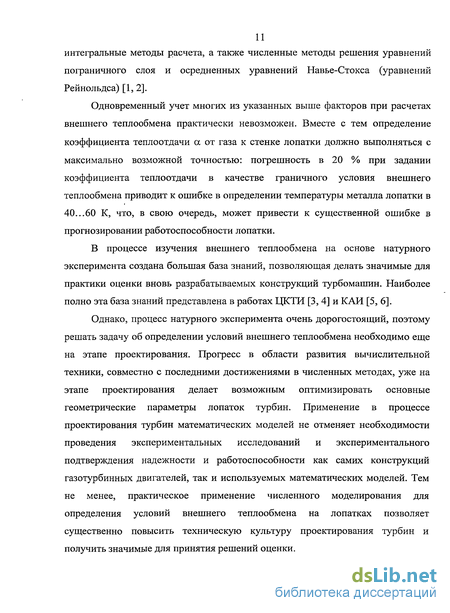 11

интегральные методы расчета, а также численные методы решения уравнений пограничного слоя и осредненных уравнений Навье-Стокса (уравнений Рейнольдса) [1, 2].

Одновременный учет многих из указанных выше факторов при расчетах внешнего теплообмена практически невозможен. Вместе с тем определение коэффициента теплоотдачи $\alpha$ от газа к стенке лопатки должно выполняться с максимально возможной точностью: погрешность в 20 % при задании коэффициента теплоотдачи в качестве граничного условия внешнего теплообмена приводит к ошибке в определении температуры металла лопатки в 40...60 К, что, в свою очередь, может привести к существенной ошибке в прогнозировании работоспособности лопатки.

В процессе изучения внешнего теплообмена на основе натурного эксперимента создана большая база знаний, позволяющая делать значимые для практики оценки вновь разрабатываемых конструкций турбомашин. Наиболее полно эта база знаний представлена в работах ЦКТИ [3, 4] и КАИ [5, 6].

Однако, процесс натурного эксперимента очень дорогостоящий, поэтому решать задачу об определении условий внешнего теплообмена необходимо еще на этапе проектирования. Прогресс в области развития вычислительной техники, совместно с последними достижениями в численных методах, уже на этапе проектирования делает возможным оптимизировать основные геометрические параметры лопаток турбин. Применение в процессе проектирования турбин математических моделей не отменяет необходимости проведения экспериментальных исследований и экспериментального подтверждения надежности и работоспособности как самих конструкций газотурбинных двигателей, так и используемых математических моделей. Тем не менее, практическое применение численного моделирования для определения условий внешнего теплообмена на лопатках позволяет существенно повысить техническую культуру проектирования турбин и получить значимые для принятия решений оценки.

dsLib.net
библиотека диссертаций